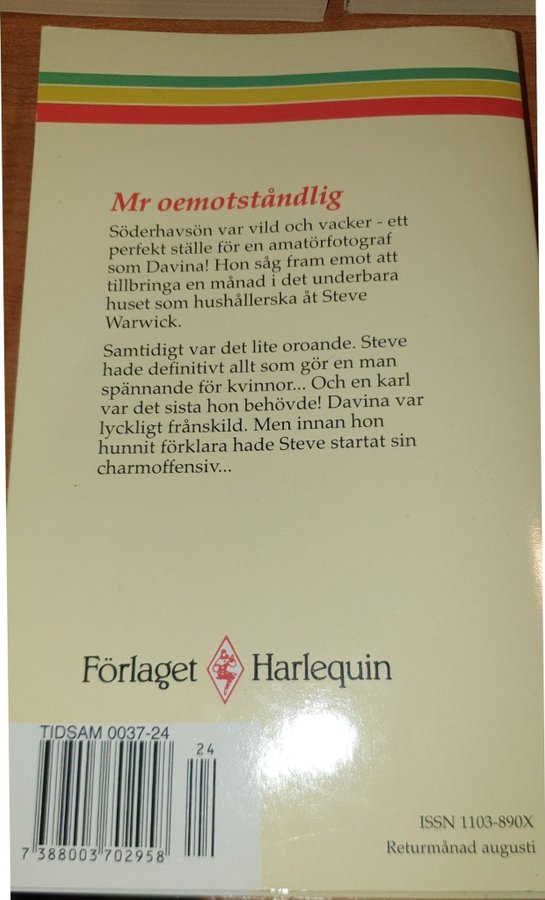 Mr oemotståndlig

Söderhavsön var vild och vacker - ett perfekt ställe för en amatörfotograf som Davina! Hon såg fram emot att tillbringa en månad i det underbara huset som hushållerska åt Steve Warwick.

Samtidigt var det lite oroande. Steve hade definitivt allt som gör en man spännande för kvinnor... Och en karl var det sista hon behövde! Davina var lyckligt frånskild. Men innan hon hunnit förklara hade Steve startat sin charmoffensiv...

Förlaget Harlequin

TIDSAM 0037-24

24

7 388003 702958

ISSN 1103-890X
Returmånad augusti